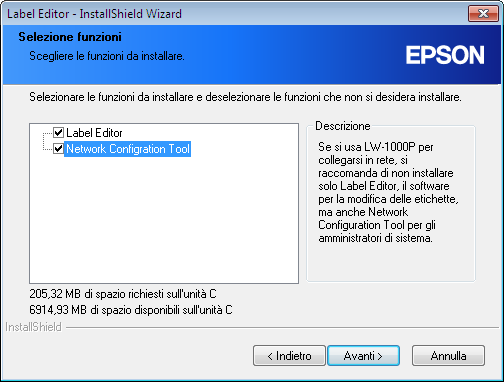 Label Editor - InstallShield Wizard

Selezione funzioni
Scegliere le funzioni da installare.

EPSON

Selezionare le funzioni da installare e deselezionare le funzioni che non si desidera installare.

Label Editor
Network Configration Tool

Descrizione
Se si usa LW-1000P per collegarsi in rete, si raccomanda di non installare solo Label Editor, il software per la modifica delle etichette, ma anche Network Configuration Tool per gli amministratori di sistema.

205,32 MB di spazio richiesti sull'unità C
6914,93 MB di spazio disponibili sull'unità C

InstallShield

< Indietro
Avanti >
Annulla